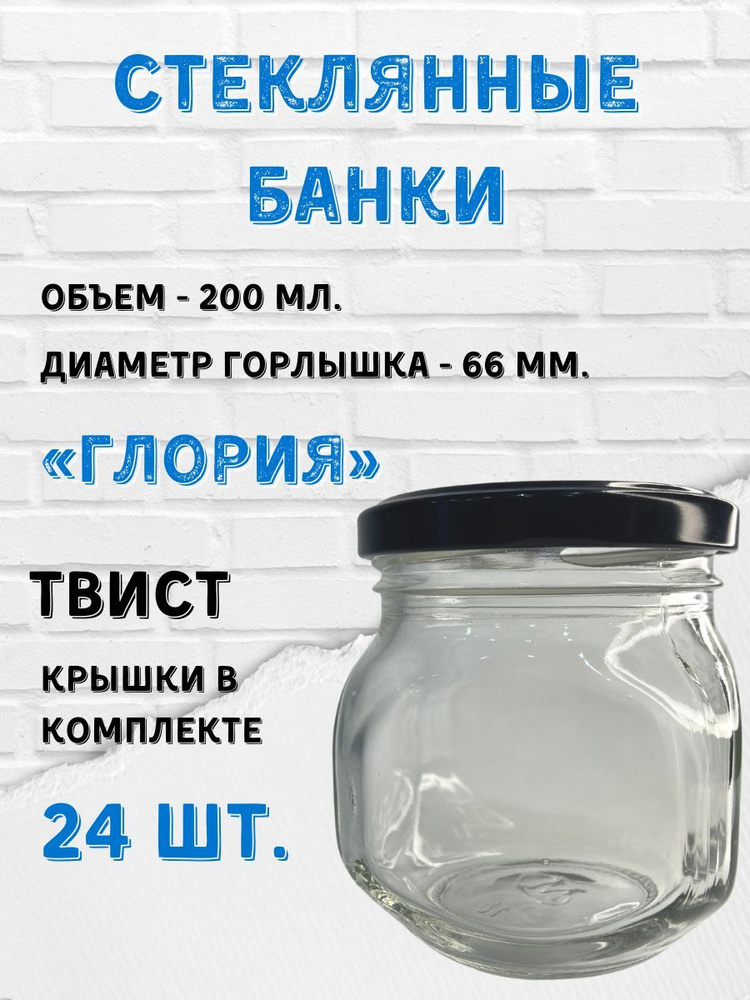 СТЕКЛЯННЫЕ БАНКИ

ОБЪЕМ - 200 МЛ.

ДИАМЕТР ГОРЛЫШКА - 66 ММ.

«ГЛОРИЯ»

ТВИСТ

КРЫШКИ В КОМПЛЕКТЕ

24 ШТ.